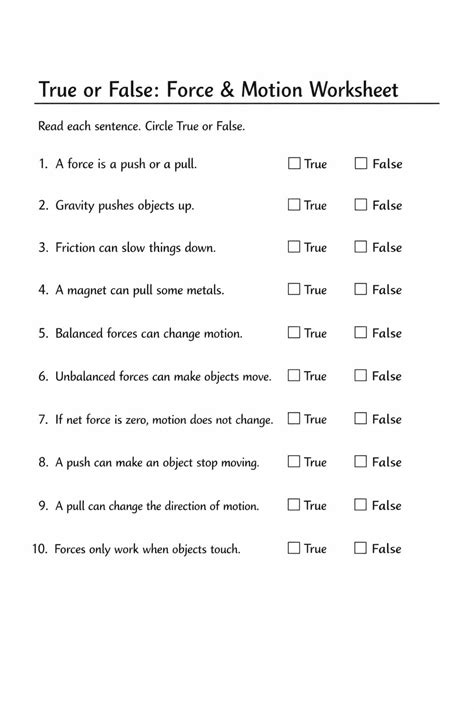 True or False: Force & Motion Worksheet

Read each sentence. Circle True or False.

1. A force is a push or a pull. ☐ True ☐ False

2. Gravity pushes objects up. ☐ True ☐ False

3. Friction can slow things down. ☐ True ☐ False

4. A magnet can pull some metals. ☐ True ☐ False

5. Balanced forces can change motion. ☐ True ☐ False

6. Unbalanced forces can make objects move. ☐ True ☐ False

7. If net force is zero, motion does not change. ☐ True ☐ False

8. A push can make an object stop moving. ☐ True ☐ False

9. A pull can change the direction of motion. ☐ True ☐ False

10. Forces only work when objects touch. ☐ True ☐ False